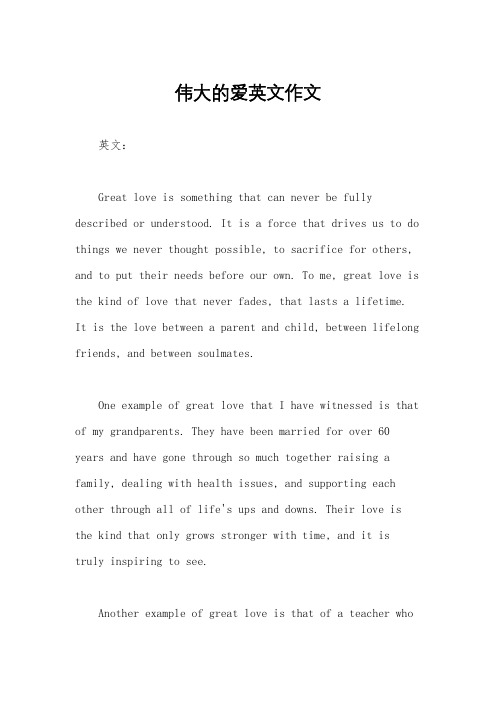 伟大的爱英文作文

英文：

Great love is something that can never be fully described or understood. It is a force that drives us to do things we never thought possible, to sacrifice for others, and to put their needs before our own. To me, great love is the kind of love that never fades, that lasts a lifetime. It is the love between a parent and child, between lifelong friends, and between soulmates.

One example of great love that I have witnessed is that of my grandparents. They have been married for over 60 years and have gone through so much together raising a family, dealing with health issues, and supporting each other through all of life's ups and downs. Their love is the kind that only grows stronger with time, and it is truly inspiring to see.

Another example of great love is that of a teacher who